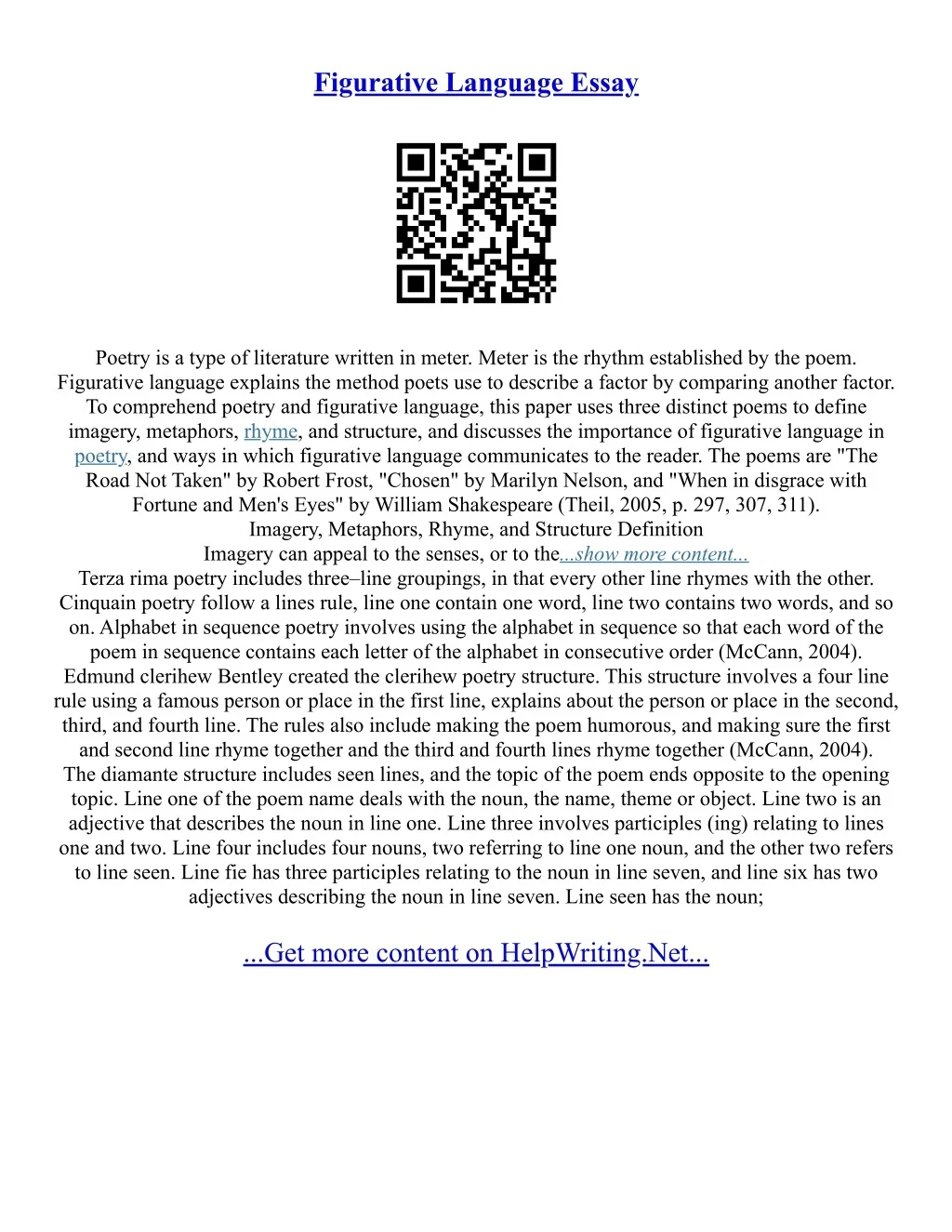 Figurative Language Essay

Poetry is a type of literature written in meter. Meter is the rhythm established by the poem. Figurative language explains the method poets use to describe a factor by comparing another factor. To comprehend poetry and figurative language, this paper uses three distinct poems to define imagery, metaphors, rhyme, and structure, and discusses the importance of figurative language in poetry, and ways in which figurative language communicates to the reader. The poems are "The Road Not Taken" by Robert Frost, "Chosen" by Marilyn Nelson, and "When in disgrace with Fortune and Men's Eyes" by William Shakespeare (Theil, 2005, p. 297, 307, 311).
Imagery, Metaphors, Rhyme, and Structure Definition
Imagery can appeal to the senses, or to the...show more content...
Terza rima poetry includes three–line groupings, in that every other line rhymes with the other. Cinquain poetry follow a lines rule, line one contain one word, line two contains two words, and so on. Alphabet in sequence poetry involves using the alphabet in sequence so that each word of the poem in sequence contains each letter of the alphabet in consecutive order (McCann, 2004). Edmund clerihew Bentley created the clerihew poetry structure. This structure involves a four line rule using a famous person or place in the first line, explains about the person or place in the second, third, and fourth line. The rules also include making the poem humorous, and making sure the first and second line rhyme together and the third and fourth lines rhyme together (McCann, 2004). The diamante structure includes seen lines, and the topic of the poem ends opposite to the opening topic. Line one of the poem name deals with the noun, the name, theme or object. Line two is an adjective that describes the noun in line one. Line three involves participles (ing) relating to lines one and two. Line four includes four nouns, two referring to line one noun, and the other two refers to line seen. Line fie has three participles relating to the noun in line seven, and line six has two adjectives describing the noun in line seven. Line seen has the noun;

...Get more content on HelpWriting.Net...